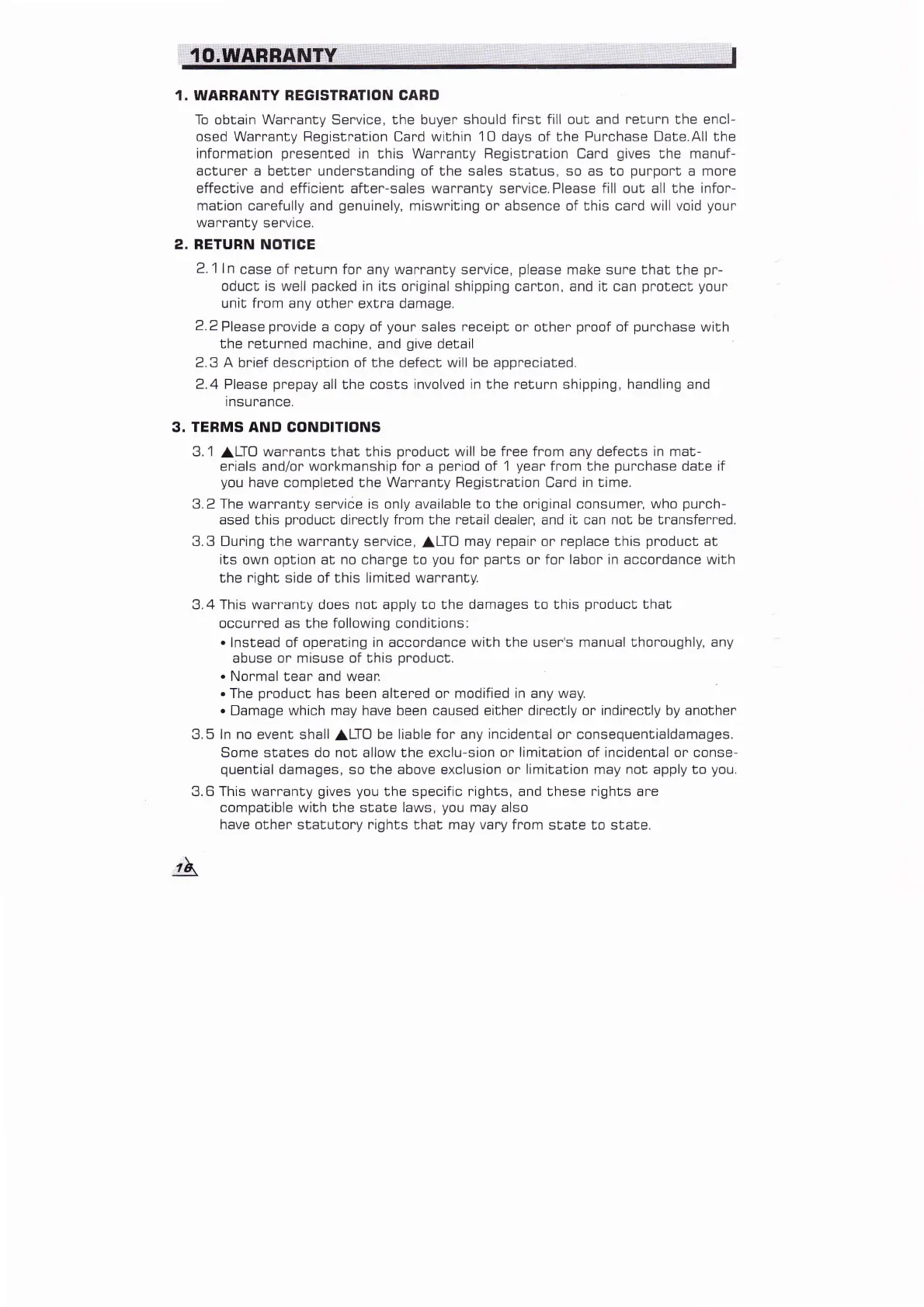 10.WARRANTY

1. WARRANTY REGISTRATION CARD

To obtain Warranty Service, the buyer should first fill out and return the enclosed Warranty Registration Card within 10 days of the Purchase Date.All the information presented in this Warranty Registration Card gives the manufacturer a better understanding of the sales status, so as to purport a more effective and efficient after-sales warranty service.Please fill out all the information carefully and genuinely, miswriting or absence of this card will void your warranty service.

2. RETURN NOTICE

2.1 In case of return for any warranty service, please make sure that the product is well packed in its original shipping carton, and it can protect your unit from any other extra damage.

2.2 Please provide a copy of your sales receipt or other proof of purchase with the returned machine, and give detail

2.3 A brief description of the defect will be appreciated.

2.4 Please prepay all the costs involved in the return shipping, handling and insurance.

3. TERMS AND CONDITIONS

3.1 ▲LTO warrants that this product will be free from any defects in materials and/or workmanship for a period of 1 year from the purchase date if you have completed the Warranty Registration Card in time.

3.2 The warranty service is only available to the original consumer, who purchased this product directly from the retail dealer, and it can not be transferred.

3.3 During the warranty service, ▲LTO may repair or replace this product at its own option at no charge to you for parts or for labor in accordance with the right side of this limited warranty.

3.4 This warranty does not apply to the damages to this product that occurred as the following conditions:

• Instead of operating in accordance with the user's manual thoroughly, any abuse or misuse of this product.
• Normal tear and wear.
• The product has been altered or modified in any way.
• Damage which may have been caused either directly or indirectly by another

3.5 In no event shall ▲LTO be liable for any incidental or consequentialdamages. Some states do not allow the exclu-sion or limitation of incidental or consequential damages, so the above exclusion or limitation may not apply to you.

3.6 This warranty gives you the specific rights, and these rights are compatible with the state laws, you may also have other statutory rights that may vary from state to state.

16